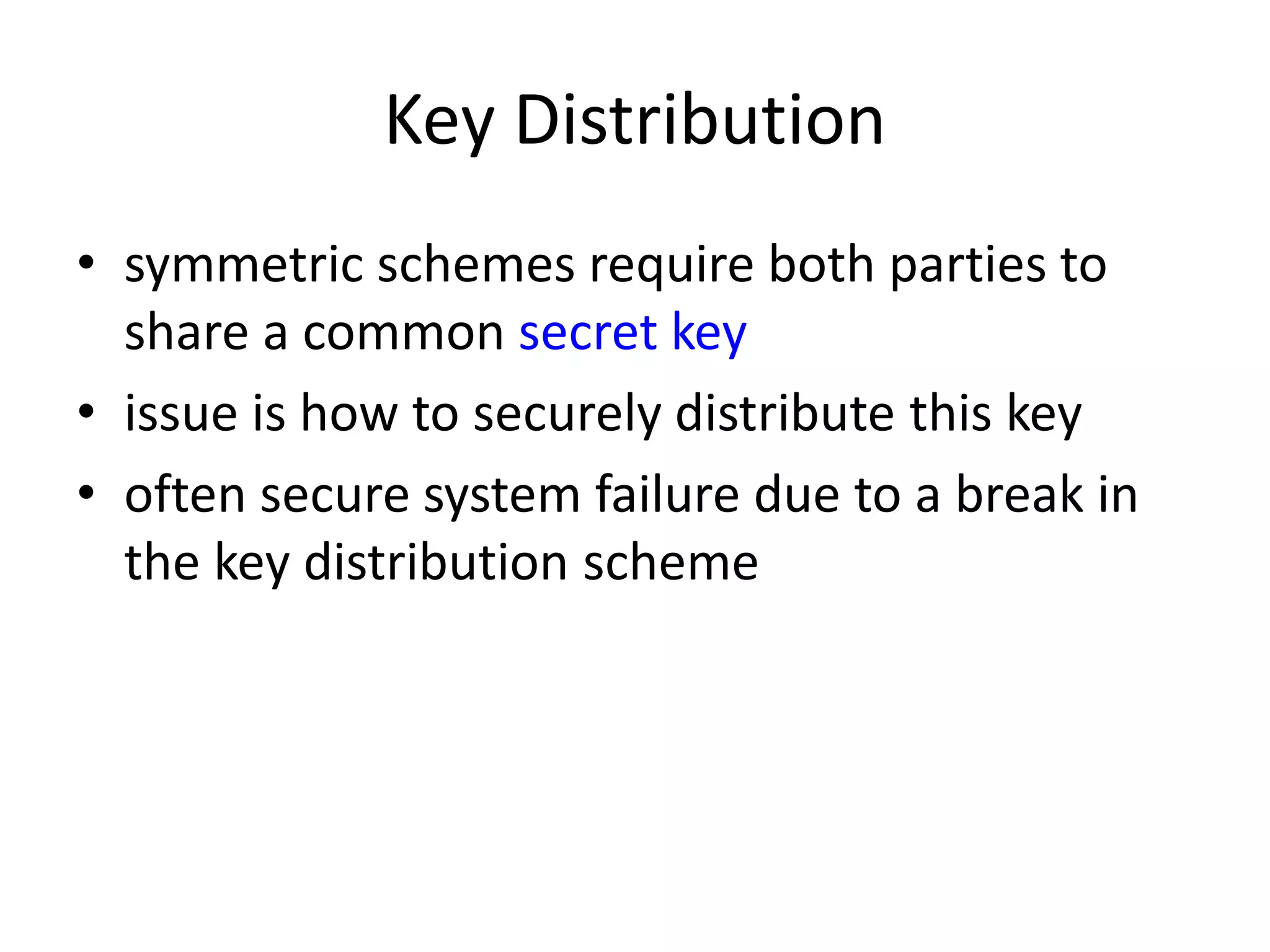 Key Distribution

• symmetric schemes require both parties to share a common secret key
• issue is how to securely distribute this key
• often secure system failure due to a break in the key distribution scheme